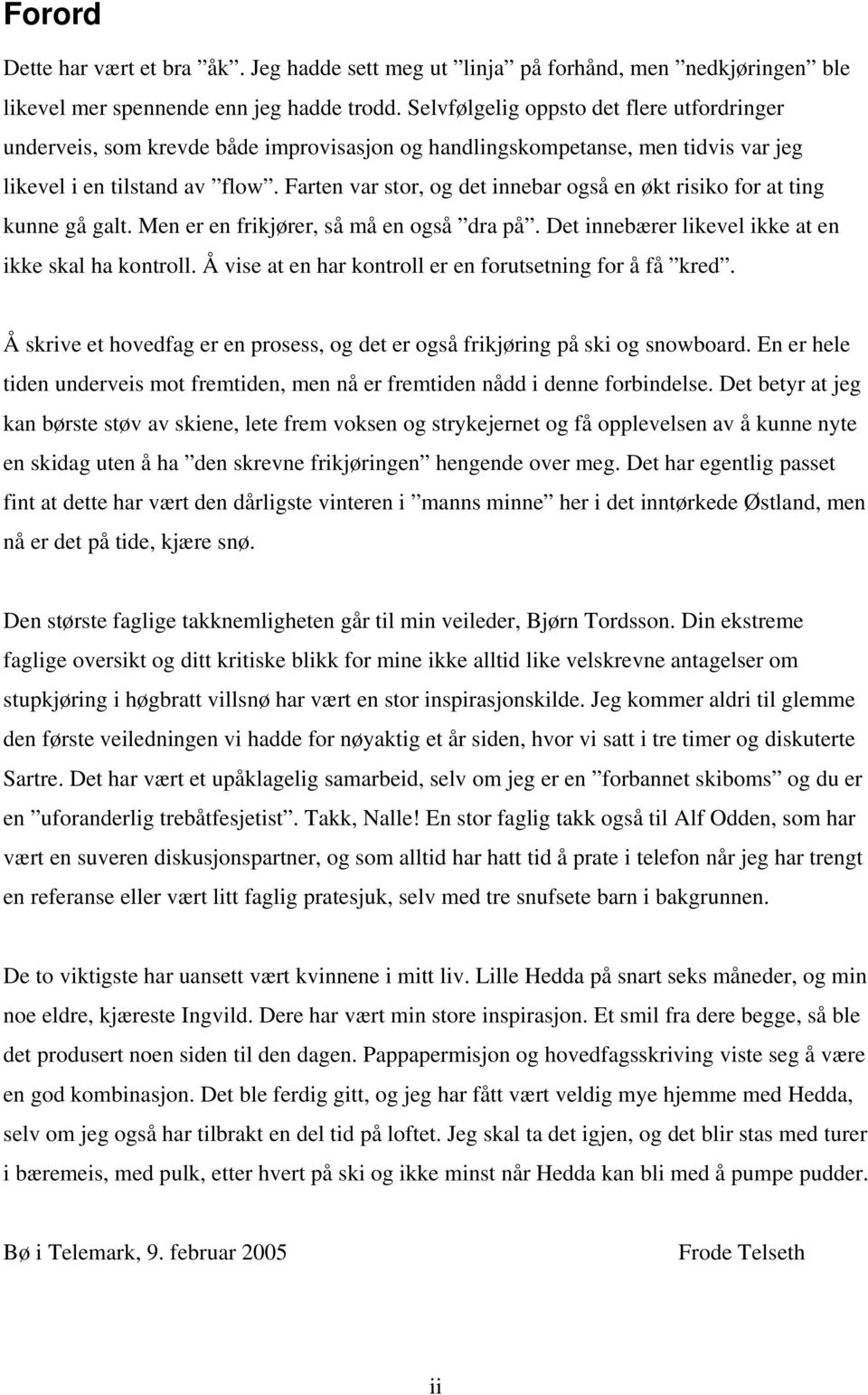 Forord

Dette har vært et bra ”åk”. Jeg hadde sett meg ut ”linja” på forhånd, men ”nedkjøringen” ble likevel mer spennende enn jeg hadde trodd. Selvfølgelig oppsto det flere utfordringer underveis, som krevde både improvisasjon og handlingskompetanse, men tidvis var jeg likevel i en tilstand av ”flow”. Farten var stor, og det innebar også en økt risiko for at ting kunne gå galt. Men er en frikjører, så må en også ”dra på”. Det innebærer likevel ikke at en ikke skal ha kontroll. Å vise at en har kontroll er en forutsetning for å få ”kred”.

Å skrive et hovedfag er en prosess, og det er også frikjøring på ski og snowboard. En er hele tiden underveis mot fremtiden, men nå er fremtiden nådd i denne forbindelse. Det betyr at jeg kan børste støv av skiene, lete frem voksen og strykejernet og få opplevelsen av å kunne nyte en skidag uten å ha ”den skrevne frikjøringen” hengende over meg. Det har egentlig passet fint at dette har vært den dårligste vinteren i ”manns minne” her i det inntørkede Østland, men nå er det på tide, kjære snø.

Den største faglige takknemligheten går til min veileder, Bjørn Tordsson. Din ekstreme faglige oversikt og ditt kritiske blikk for mine ikke alltid like velskrevne antagelser om stupkjøring i høgbratt villsnø har vært en stor inspirasjonskilde. Jeg kommer aldri til glemme den første veiledningen vi hadde for nøyaktig et år siden, hvor vi satt i tre timer og diskuterte Sartre. Det har vært et upåklagelig samarbeid, selv om jeg er en ”forbannet skiboms” og du er en ”uforanderlig trebåtfesjetist”. Takk, Nalle! En stor faglig takk også til Alf Odden, som har vært en suveren diskusjonspartner, og som alltid har hatt tid å prate i telefon når jeg har trengt en referanse eller vært litt faglig pratesjuk, selv med tre snufsete barn i bakgrunnen.

De to viktigste har uansett vært kvinnene i mitt liv. Lille Hedda på snart seks måneder, og min noe eldre, kjæreste Ingvild. Dere har vært min store inspirasjon. Et smil fra dere begge, så ble det produsert noen siden til den dagen. Pappapermisjon og hovedfagsskriving viste seg å være en god kombinasjon. Det ble ferdig gitt, og jeg har fått vært veldig mye hjemme med Hedda, selv om jeg også har tilbrakt en del tid på loftet. Jeg skal ta det igjen, og det blir stas med turer i bæremeis, med pulk, etter hvert på ski og ikke minst når Hedda kan bli med å pumpe pudder.

Bø i Telemark, 9. februar 2005 Frode Telseth

ii